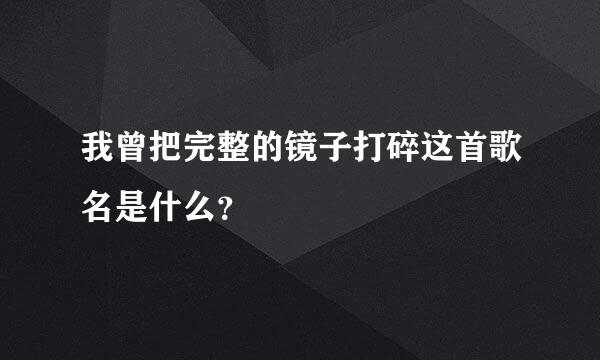 我曾把完整的镜子打碎这首歌名是什么?